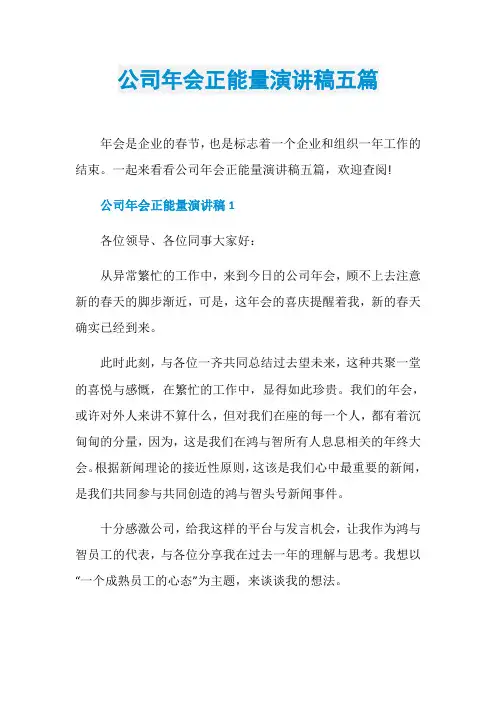 公司年会正能量演讲稿五篇

年会是企业的春节，也是标志着一个企业和组织一年工作的结束。一起来看看公司年会正能量演讲稿五篇，欢迎查阅!

公司年会正能量演讲稿 1

各位领导、各位同事大家好：

从异常繁忙的工作中，来到今日的公司年会，顾不上去注意新的春天的脚步渐近，可是，这年会的喜庆提醒着我，新的春天确实已经到来。

此时此刻，与各位一齐共同总结过去望未来，这种共聚一堂的喜悦与感慨，在繁忙的工作中，显得如此珍贵。我们的年会，或许对外人来讲不算什么，但对我们在座的每一个人，都有着沉甸甸的分量，因为，这是我们在鸿与智所有人息息相关的年终大会。根据新闻理论的接近性原则，这该是我们心中最重要的新闻，是我们共同参与共同创造的鸿与智头号新闻事件。

十分感激公司，给我这样的平台与发言机会，让我作为鸿与智员工的代表，与各位分享我在过去一年的理解与思考。我想以“一个成熟员工的心态”为主题，来谈谈我的想法。